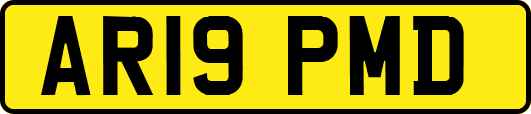 AR19 PMD